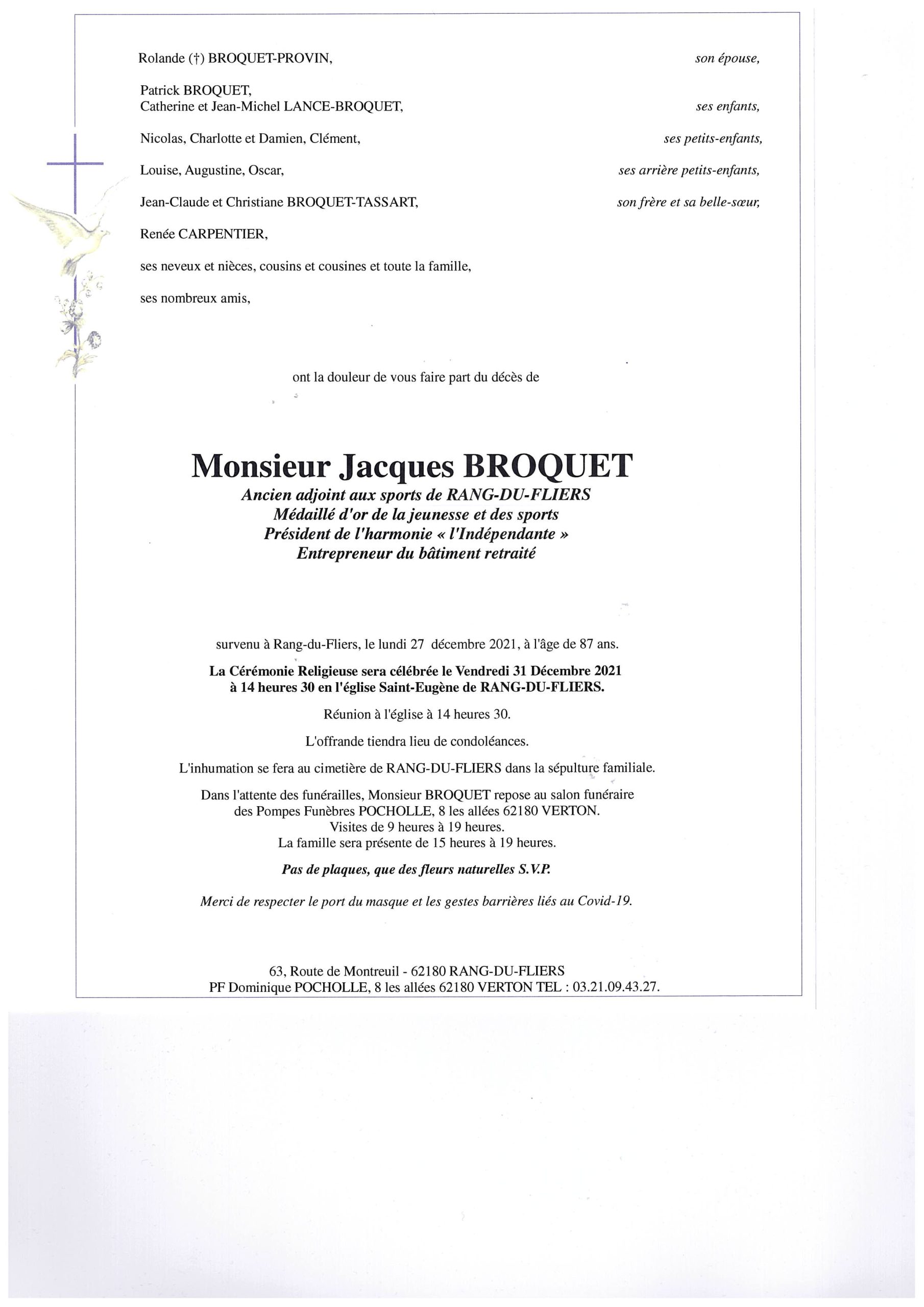 Rolande (†) BROQUET-PROVIN, son épouse,

Patrick BROQUET,
Catherine et Jean-Michel LANCE-BROQUET, ses enfants,

Nicolas, Charlotte et Damien, Clément, ses petits-enfants,

Louise, Augustine, Oscar, ses arrière petits-enfants,

Jean-Claude et Christiane BROQUET-TASSART, son frère et sa belle-sœur,

Renée CARPENTIER,

ses neveux et nièces, cousins et cousines et toute la famille,

ses nombreux amis,

ont la douleur de vous faire part du décès de

Monsieur Jacques BROQUET
Ancien adjoint aux sports de RANG-DU-FLIERS
Médaillé d'or de la jeunesse et des sports
Président de l'harmonie « l'Indépendante »
Entrepreneur du bâtiment retraité

survenu à Rang-du-Fliers, le lundi 27 décembre 2021, à l'âge de 87 ans.

La Cérémonie Religieuse sera célébrée le Vendredi 31 Décembre 2021 à 14 heures 30 en l'église Saint-Eugène de RANG-DU-FLIERS.

Réunion à l'église à 14 heures 30.

L'offrande tiendra lieu de condoléances.

L'inhumation se fera au cimetière de RANG-DU-FLIERS dans la sépulture familiale.

Dans l'attente des funérailles, Monsieur BROQUET repose au salon funéraire des Pompes Funèbres POCHOLLE, 8 les allées 62180 VERTON.
Visites de 9 heures à 19 heures.
La famille sera présente de 15 heures à 19 heures.

Pas de plaques, que des fleurs naturelles S.V.P.

Merci de respecter le port du masque et les gestes barrières liés au Covid-19.

63, Route de Montreuil - 62180 RANG-DU-FLIERS
PF Dominique POCHOLLE, 8 les allées 62180 VERTON TEL : 03.21.09.43.27.